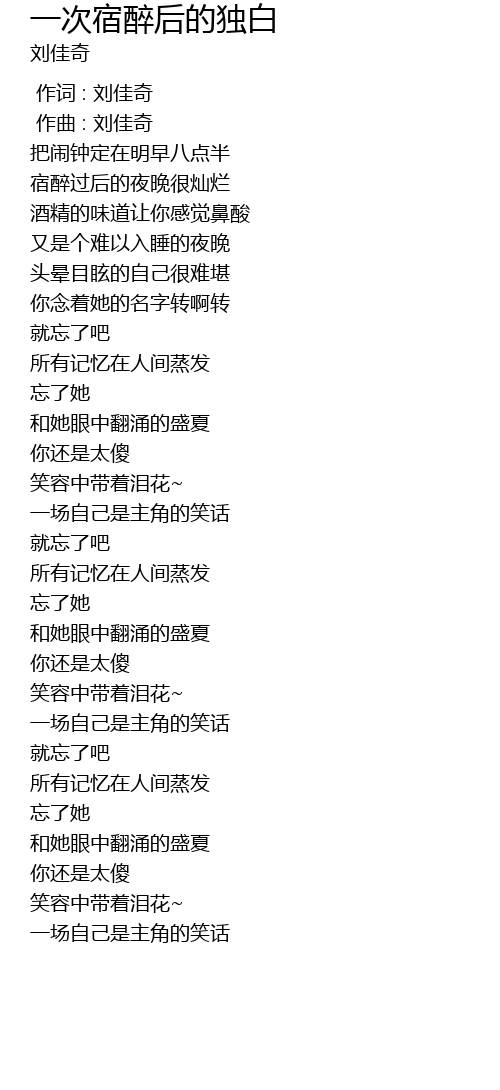 一次宿醉后的独白
刘佳奇

作词 : 刘佳奇
作曲 : 刘佳奇
把闹钟定在明早八点半
宿醉过后的夜晚很灿烂
酒精的味道让你感觉鼻酸
又是个难以入睡的夜晚
头晕目眩的自己很难堪
你念着她的名字转啊转
就忘了吧
所有记忆在人间蒸发
忘了她
和她眼中翻涌的盛夏
你还是太傻
笑容中带着泪花~
一场自己是主角的笑话
就忘了吧
所有记忆在人间蒸发
忘了她
和她眼中翻涌的盛夏
你还是太傻
笑容中带着泪花~
一场自己是主角的笑话
就忘了吧
所有记忆在人间蒸发
忘了她
和她眼中翻涌的盛夏
你还是太傻
笑容中带着泪花~
一场自己是主角的笑话